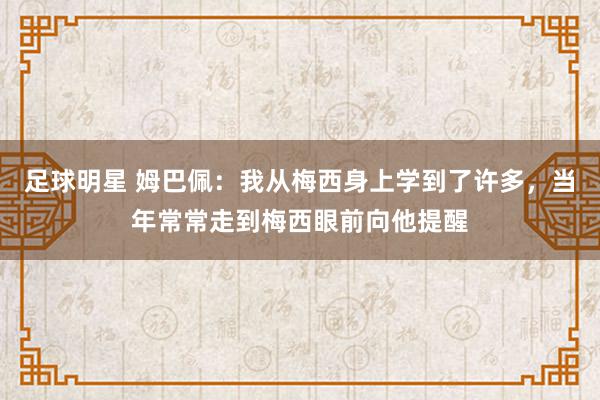 足球明星 姆巴佩：我从梅西身上学到了许多，当年常常走到梅西眼前向他提醒